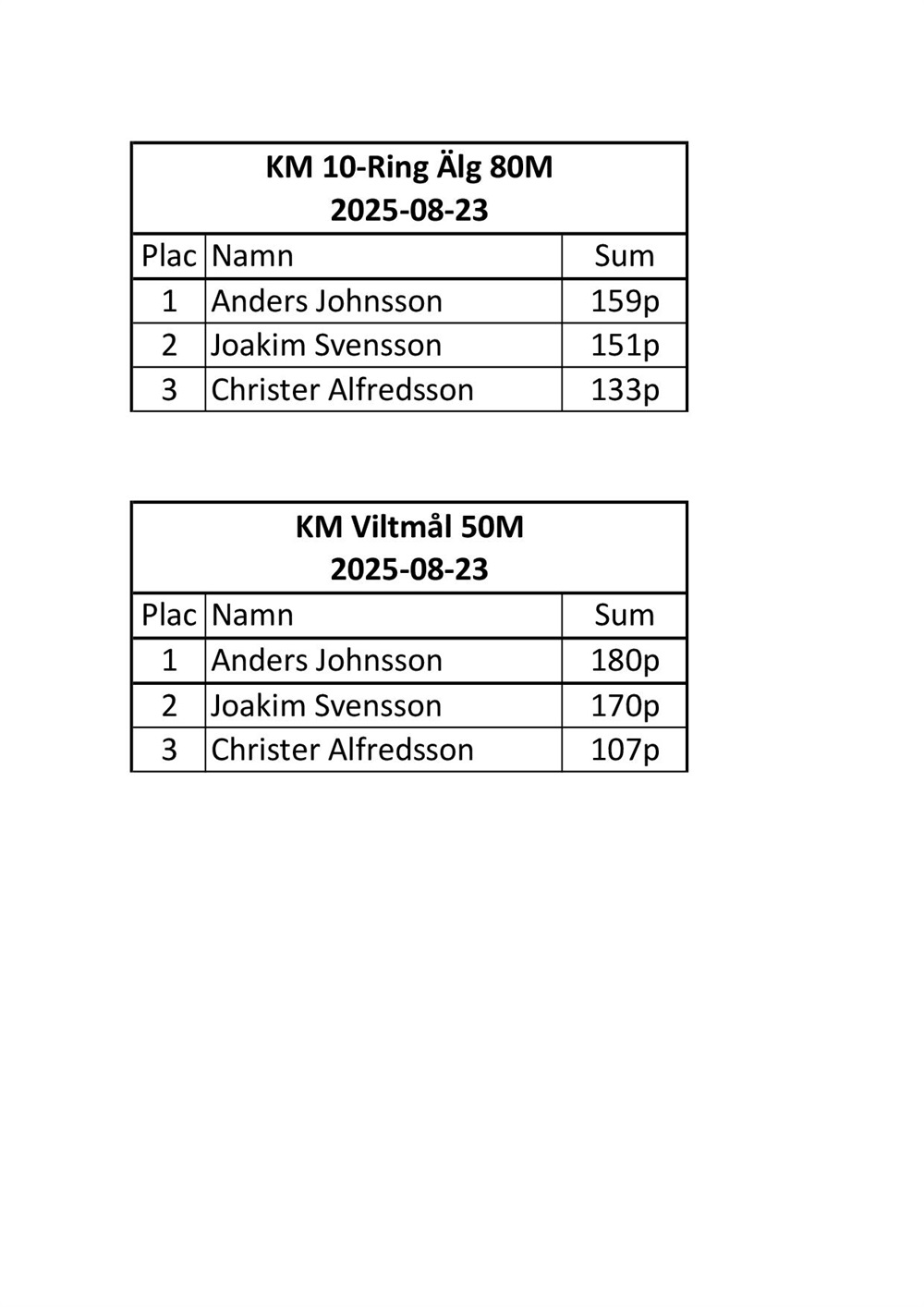 KM 10-Ring Älg 80M
2025-08-23

| Plac | Namn | Sum |
|---|---|---|
| 1 | Anders Johnsson | 159p |
| 2 | Joakim Svensson | 151p |
| 3 | Christer Alfredsson | 133p |

KM Viltmål 50M
2025-08-23

| Plac | Namn | Sum |
|---|---|---|
| 1 | Anders Johnsson | 180p |
| 2 | Joakim Svensson | 170p |
| 3 | Christer Alfredsson | 107p |